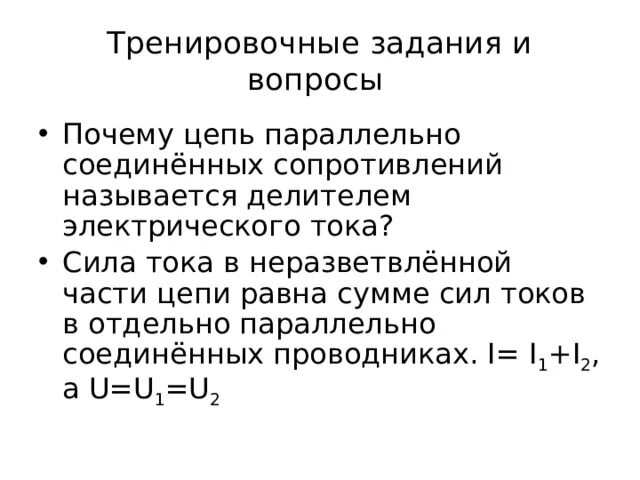 Тренировочные задания и вопросы

• Почему цепь параллельно соединённых сопротивлений называется делителем электрического тока?
• Сила тока в неразветвлённой части цепи равна сумме сил токов в отдельно параллельно соединённых проводниках. $I= I_1+I_2$, а $U=U_1=U_2$